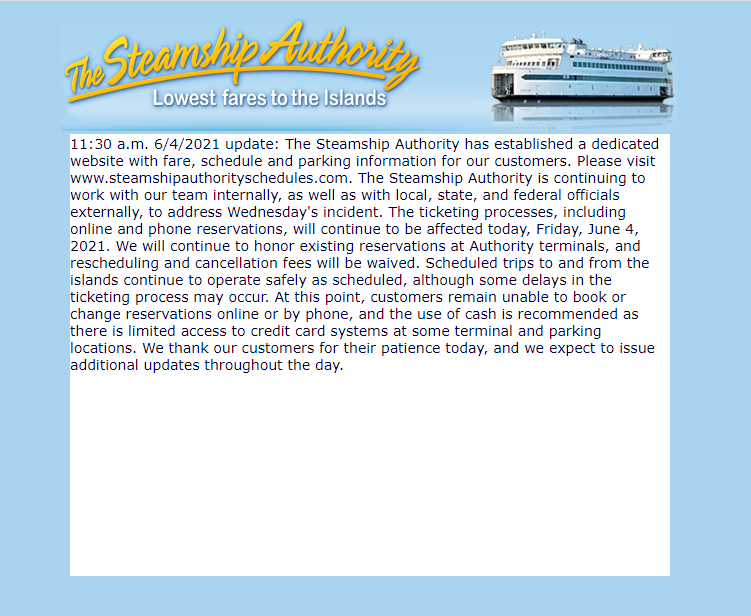 The Steamship Authority
Lowest fares to the Islands

11:30 a.m. 6/4/2021 update: The Steamship Authority has established a dedicated website with fare, schedule and parking information for our customers. Please visit www.steamshipauthorityschedules.com. The Steamship Authority is continuing to work with our team internally, as well as with local, state, and federal officials externally, to address Wednesday's incident. The ticketing processes, including online and phone reservations, will continue to be affected today, Friday, June 4, 2021. We will continue to honor existing reservations at Authority terminals, and rescheduling and cancellation fees will be waived. Scheduled trips to and from the islands continue to operate safely as scheduled, although some delays in the ticketing process may occur. At this point, customers remain unable to book or change reservations online or by phone, and the use of cash is recommended as there is limited access to credit card systems at some terminal and parking locations. We thank our customers for their patience today, and we expect to issue additional updates throughout the day.